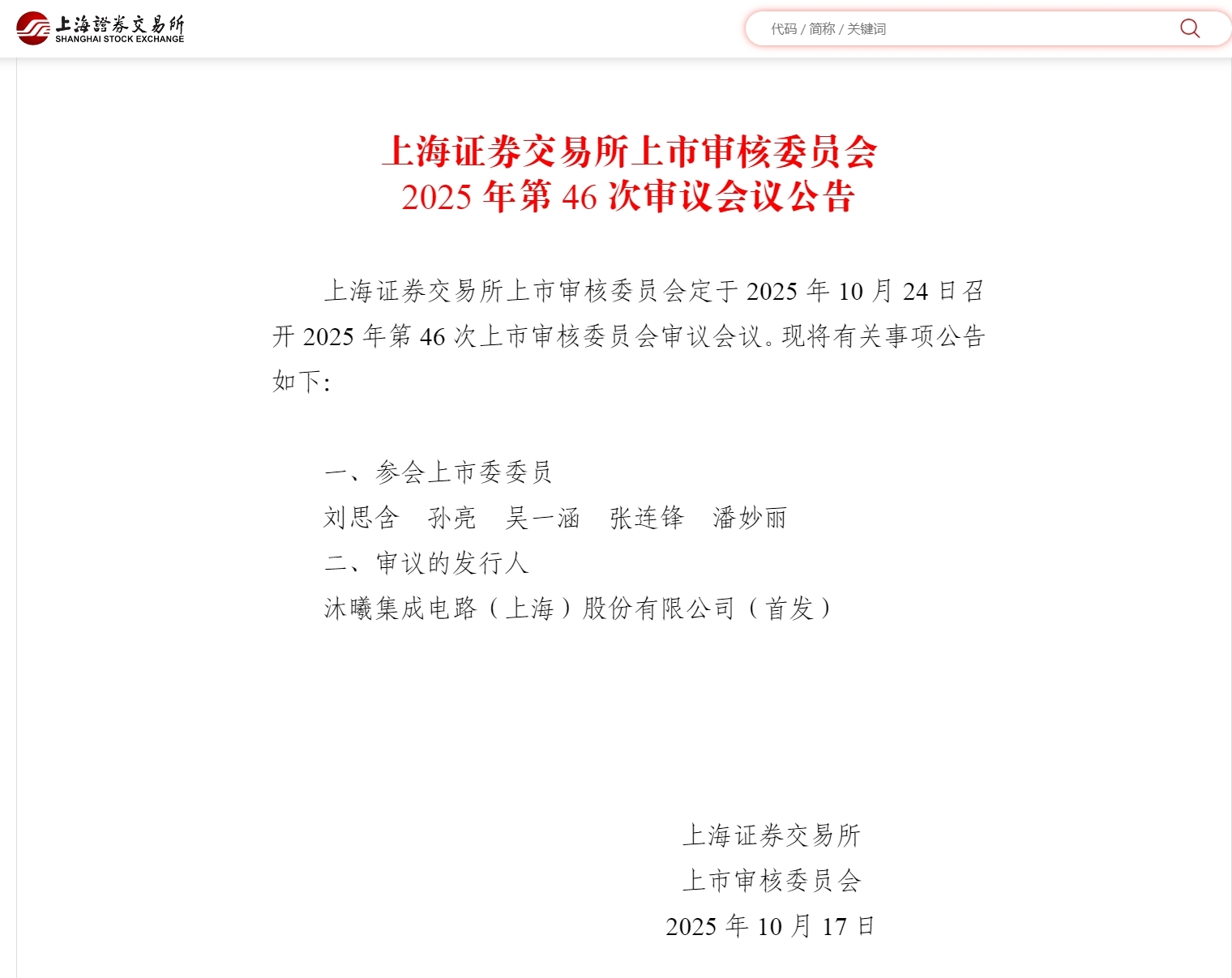 上海證券交易所
SHANGHAI STOCK EXCHANGE

代码 / 简称 / 关键词

上海证券交易所上市审核委员会
2025 年第 46 次审议会议公告

上海证券交易所上市审核委员会定于 2025 年 10 月 24 日召开 2025 年第 46 次上市审核委员会审议会议。现将有关事项公告如下:

一、参会上市委委员
刘思含　孙亮　吴一涵　张连锋　潘妙丽
二、审议的发行人
沐曦集成电路（上海）股份有限公司（首发）

上海证券交易所
上市审核委员会
2025 年 10 月 17 日